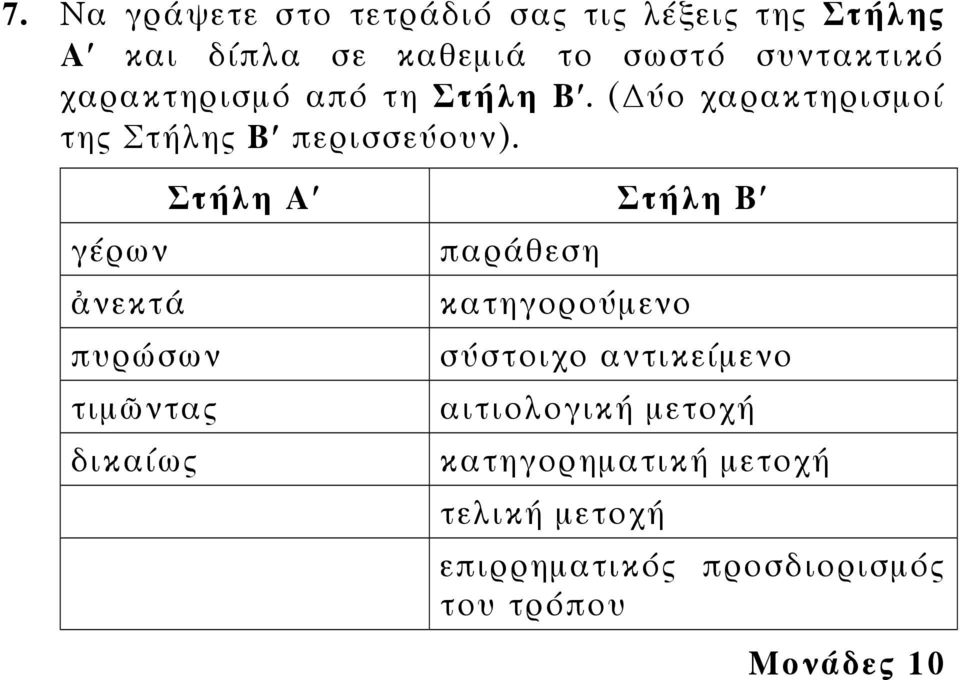 7. Να γράψετε στο τετράδιό σας τις λέξεις της Στήλης Α′ και δίπλα σε καθεμιά το σωστό συντακτικό χαρακτηρισμό από τη Στήλη Β′. (Δύο χαρακτηρισμοί της Στήλης Β′ περισσεύουν).

| Στήλη Α′ | Στήλη Β′ |
|---|---|
| γέρων | παράθεση |
| ἀνεκτά | κατηγορούμενο |
| πυρώσων | σύστοιχο αντικείμενο |
| τιμῶντας | αιτιολογική μετοχή |
| δικαίως | κατηγορηματική μετοχή |
| | τελική μετοχή |
| | επιρρηματικός προσδιορισμός του τρόπου |

Μονάδες 10